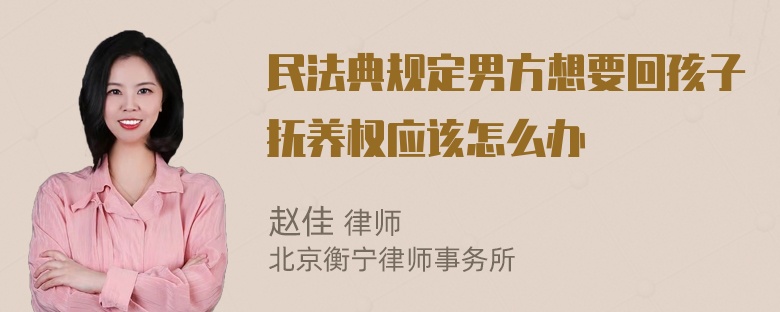 民法典规定男方想要回孩子抚养权应该怎么办

赵佳 律师
北京衡宁律师事务所